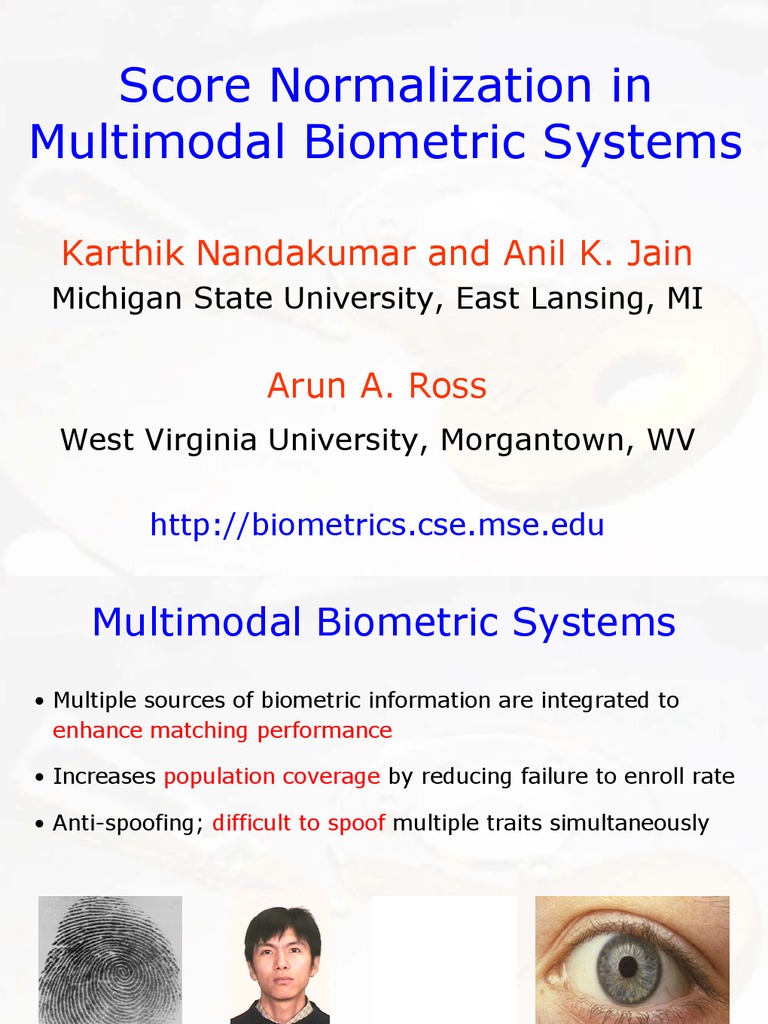 Score Normalization in Multimodal Biometric Systems

Karthik Nandakumar and Anil K. Jain
Michigan State University, East Lansing, MI

Arun A. Ross
West Virginia University, Morgantown, WV

http://biometrics.cse.mse.edu

Multimodal Biometric Systems

• Multiple sources of biometric information are integrated to enhance matching performance

• Increases population coverage by reducing failure to enroll rate

• Anti-spoofing; difficult to spoof multiple traits simultaneously